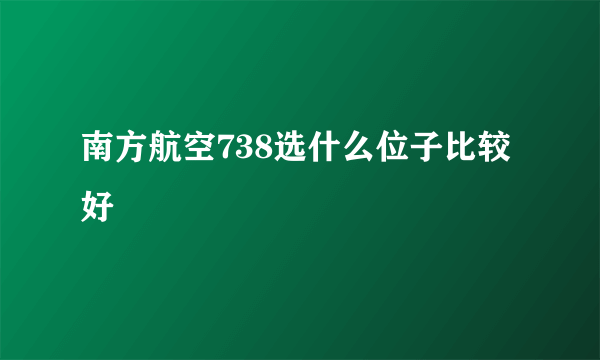 南方航空738选什么位子比较好